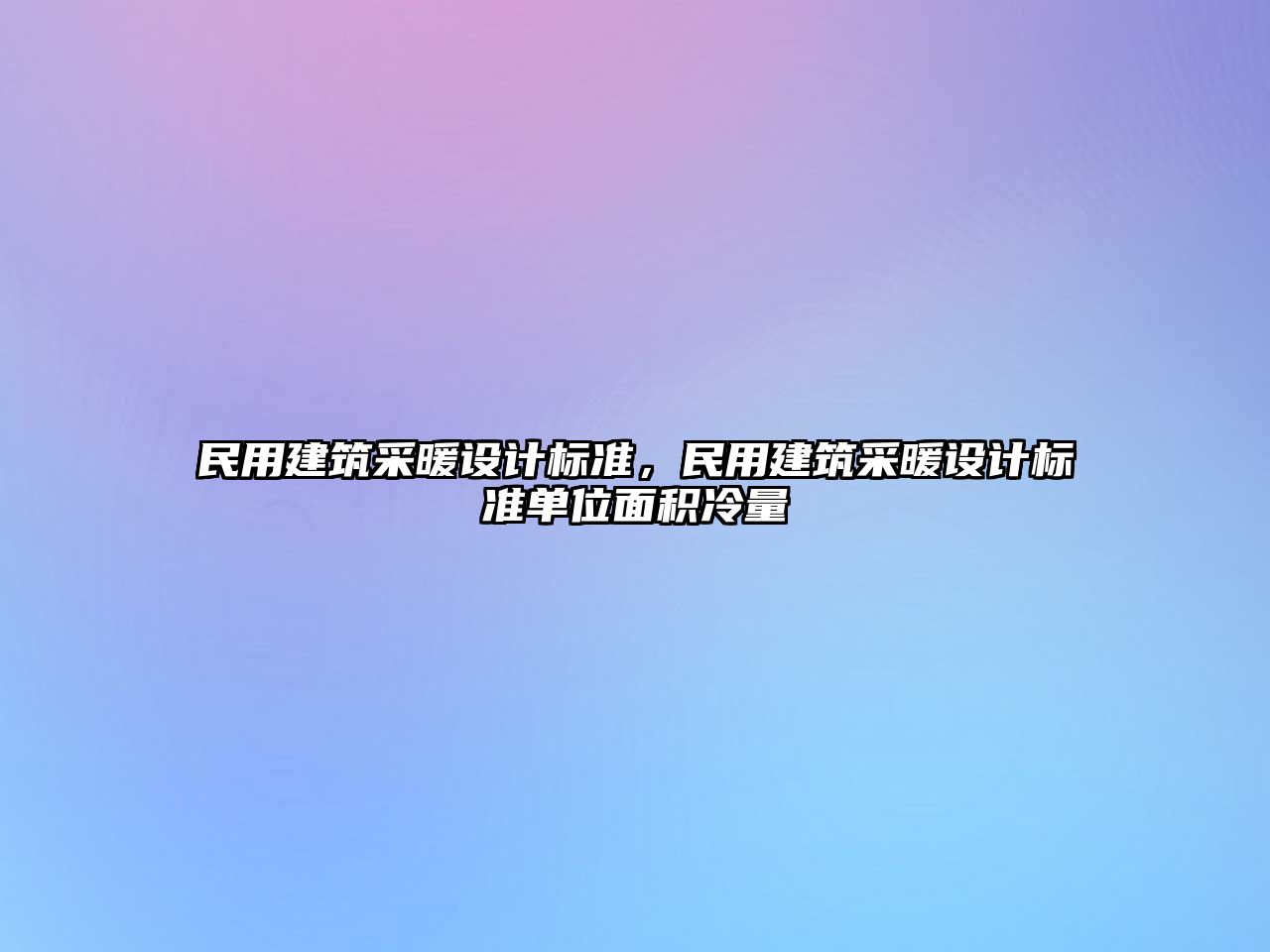 民用建筑采暖设计标准，民用建筑采暖设计标准单位面积冷量